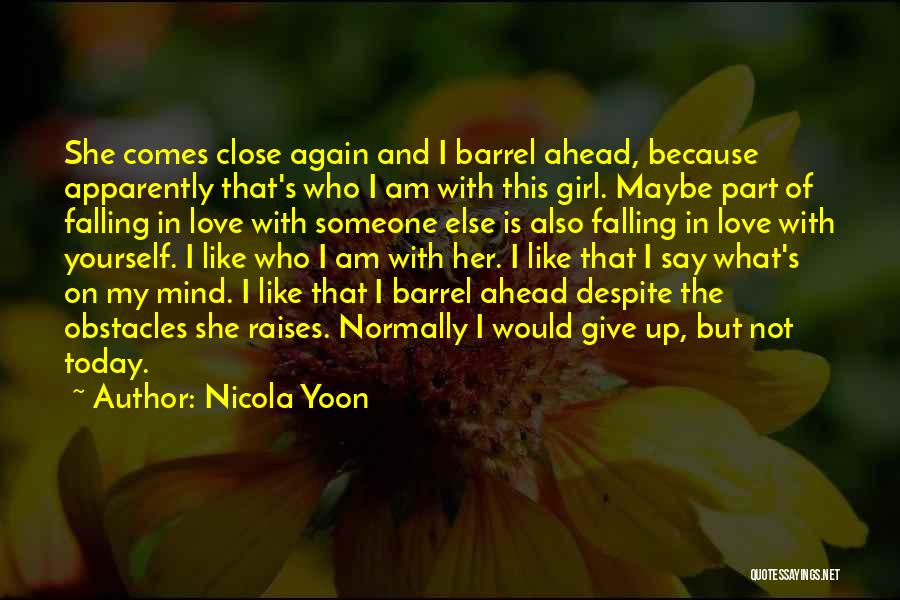 She comes close again and I barrel ahead, because apparently that's who I am with this girl. Maybe part of falling in love with someone else is also falling in love with yourself. I like who I am with her. I like that I say what's on my mind. I like that I barrel ahead despite the obstacles she raises. Normally I would give up, but not today.

~ Author: Nicola Yoon

QUOTESSAYINGS.NET